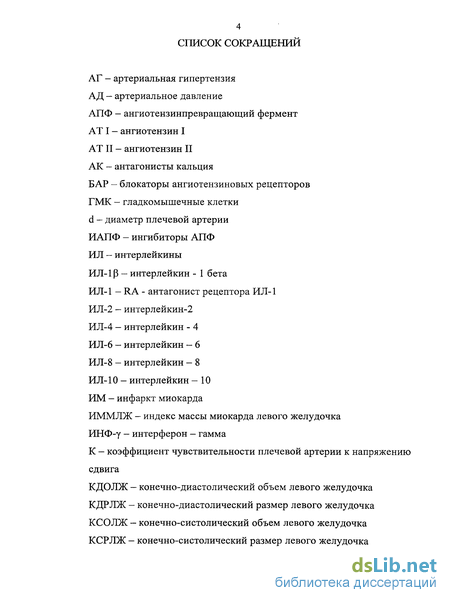 4

СПИСОК СОКРАЩЕНИЙ

АГ – артериальная гипертензия

АД – артериальное давление

АПФ – ангиотензинпревращающий фермент

АТ I – ангиотензин I

АТ II – ангиотензин II

АК – антагонисты кальция

БАР – блокаторы ангиотензиновых рецепторов

ГМК – гладкомышечные клетки

d – диаметр плечевой артерии

ИАПФ – ингибиторы АПФ

ИЛ – интерлейкины

ИЛ-1β – интерлейкин - 1 бета

ИЛ-1 – RA - антагонист рецептора ИЛ-1

ИЛ-2 – интерлейкин-2

ИЛ-4 – интерлейкин - 4

ИЛ-6 – интерлейкин – 6

ИЛ-8 – интерлейкин – 8

ИЛ-10 – интерлейкин – 10

ИМ – инфаркт миокарда

ИММЛЖ – индекс массы миокарда левого желудочка

ИНФ-γ – интерферон – гамма

К – коэффициент чувствительности плечевой артерии к напряжению сдвига

КДОЛЖ – конечно-диастолический объем левого желудочка

КДРЛЖ – конечно-диастолический размер левого желудочка

КСОЛЖ – конечно-систолический объем левого желудочка

КСРЛЖ – конечно-систолический размер левого желудочка

dsLib.net
библиотека диссертаций